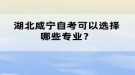 湖北咸宁自考可以选择哪些专业？